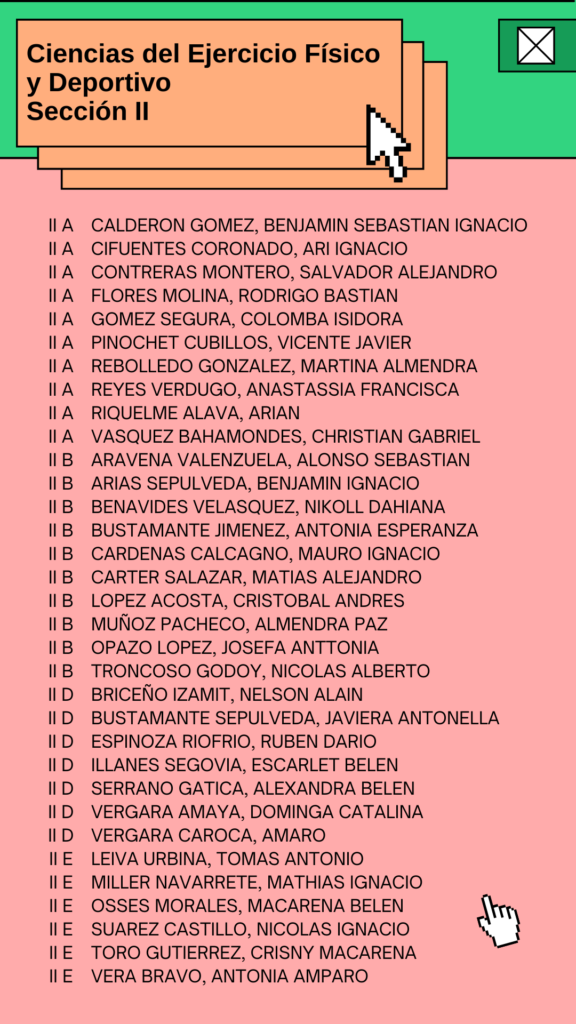 Ciencias del Ejercicio Físico y Deportivo
Sección II

II A CALDERON GOMEZ, BENJAMIN SEBASTIAN IGNACIO
II A CIFUENTES CORONADO, ARI IGNACIO
II A CONTRERAS MONTERO, SALVADOR ALEJANDRO
II A FLORES MOLINA, RODRIGO BASTIAN
II A GOMEZ SEGURA, COLOMBA ISIDORA
II A PINOCHET CUBILLOS, VICENTE JAVIER
II A REBOLLEDO GONZALEZ, MARTINA ALMENDRA
II A REYES VERDUGO, ANASTASSIA FRANCISCA
II A RIQUELME ALAVA, ARIAN
II A VASQUEZ BAHAMONDES, CHRISTIAN GABRIEL
II B ARAVENA VALENZUELA, ALONSO SEBASTIAN
II B ARIAS SEPULVEDA, BENJAMIN IGNACIO
II B BENAVIDES VELASQUEZ, NIKOLL DAHIANA
II B BUSTAMANTE JIMENEZ, ANTONIA ESPERANZA
II B CARDENAS CALCAGNO, MAURO IGNACIO
II B CARTER SALAZAR, MATIAS ALEJANDRO
II B LOPEZ ACOSTA, CRISTOBAL ANDRES
II B MUÑOZ PACHECO, ALMENDRA PAZ
II B OPAZO LOPEZ, JOSEFA ANTTONIA
II B TRONCOSO GODOY, NICOLAS ALBERTO
II D BRICEÑO IZAMIT, NELSON ALAIN
II D BUSTAMANTE SEPULVEDA, JAVIERA ANTONELLA
II D ESPINOZA RIOFRIO, RUBEN DARIO
II D ILLANES SEGOVIA, ESCARLET BELEN
II D SERRANO GATICA, ALEXANDRA BELEN
II D VERGARA AMAYA, DOMINGA CATALINA
II D VERGARA CAROCA, AMARO
II E LEIVA URBINA, TOMAS ANTONIO
II E MILLER NAVARRETE, MATHIAS IGNACIO
II E OSSES MORALES, MACARENA BELEN
II E SUAREZ CASTILLO, NICOLAS IGNACIO
II E TORO GUTIERREZ, CRISNY MACARENA
II E VERA BRAVO, ANTONIA AMPARO